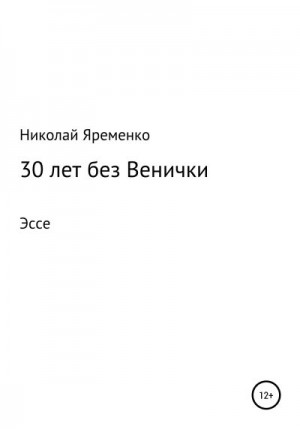 Николай Яременко

30 лет без Венички

Эссе

12+